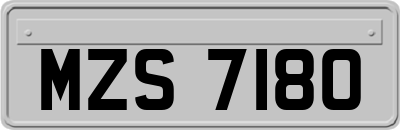 MZS 7180